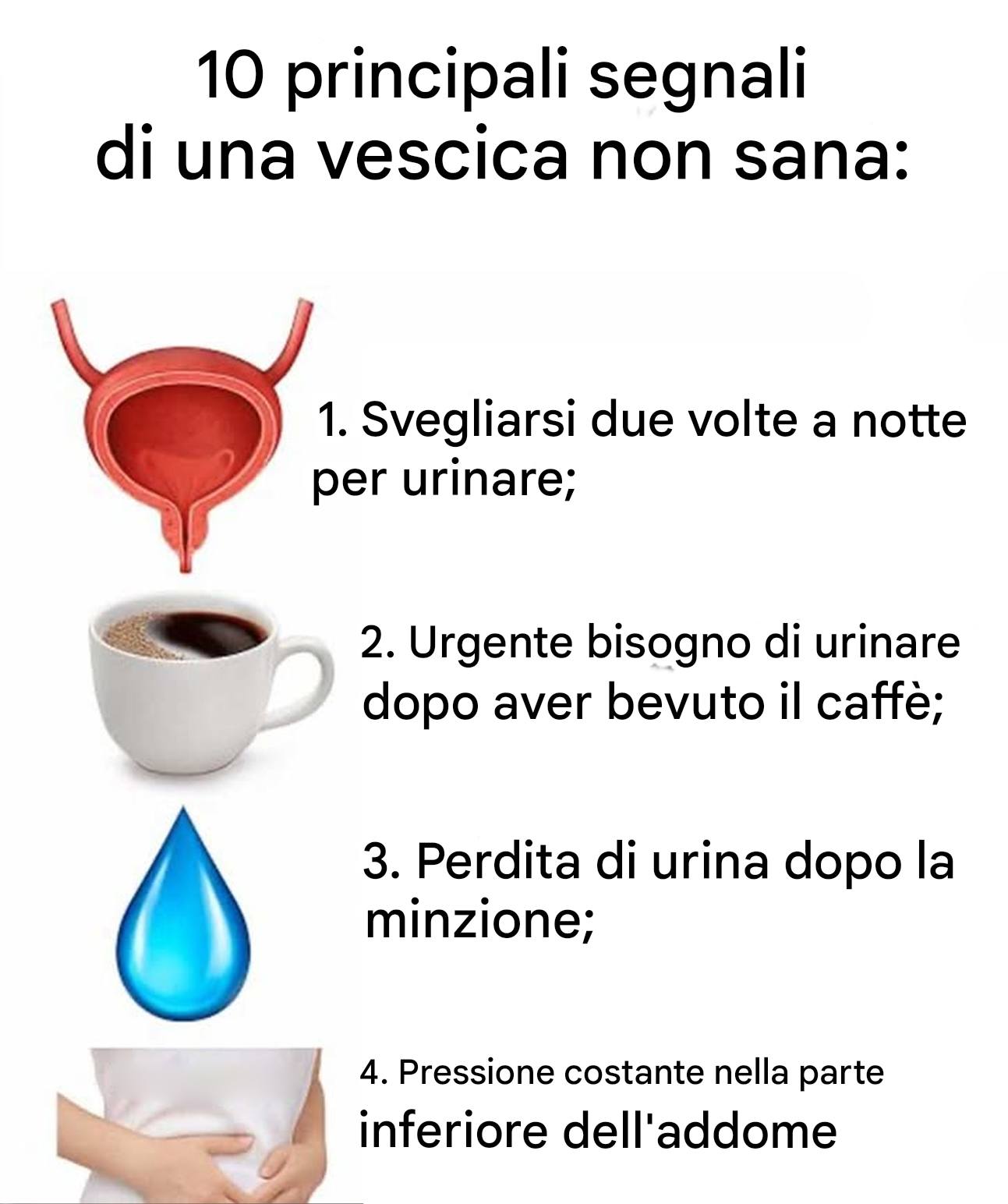 10 principali segnali
di una vescica non sana:

1. Svegliarsi due volte a notte per urinare;

2. Urgente bisogno di urinare dopo aver bevuto il caffè;

3. Perdita di urina dopo la minzione;

4. Pressione costante nella parte inferiore dell'addome